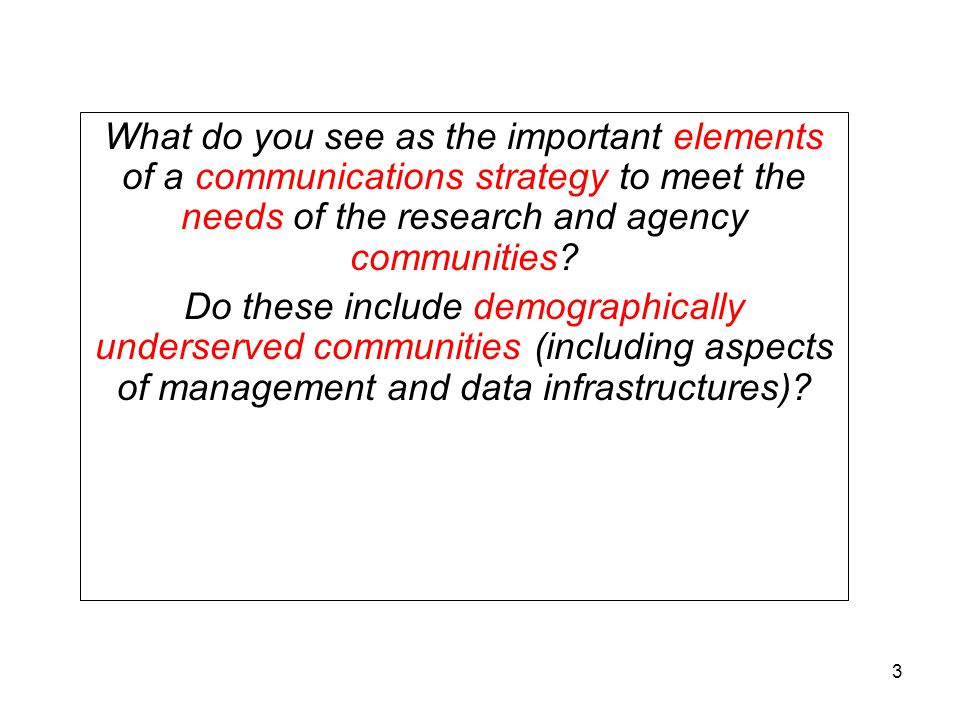 What do you see as the important elements of a communications strategy to meet the needs of the research and agency communities?

Do these include demographically underserved communities (including aspects of management and data infrastructures)?

3